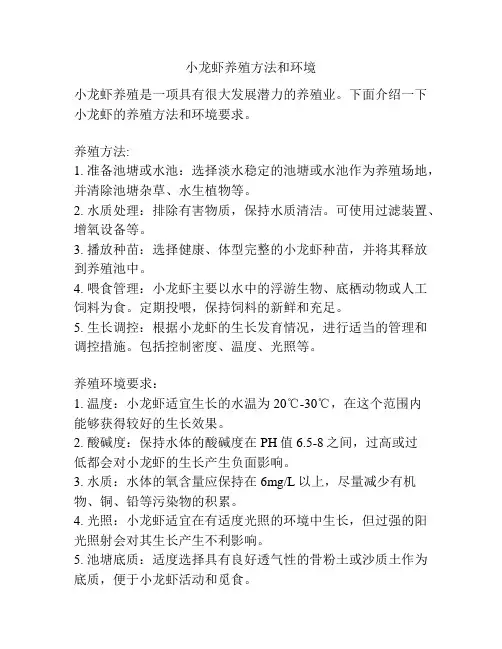 小龙虾养殖方法和环境

小龙虾养殖是一项具有很大发展潜力的养殖业。下面介绍一下小龙虾的养殖方法和环境要求。

养殖方法:
1. 准备池塘或水池：选择淡水稳定的池塘或水池作为养殖场地，并清除池塘杂草、水生植物等。
2. 水质处理：排除有害物质，保持水质清洁。可使用过滤装置、增氧设备等。
3. 播放种苗：选择健康、体型完整的小龙虾种苗，并将其释放到养殖池中。
4. 喂食管理：小龙虾主要以水中的浮游生物、底栖动物或人工饲料为食。定期投喂，保持饲料的新鲜和充足。
5. 生长调控：根据小龙虾的生长发育情况，进行适当的管理和调控措施。包括控制密度、温度、光照等。

养殖环境要求：
1. 温度：小龙虾适宜生长的水温为 20℃-30℃，在这个范围内能够获得较好的生长效果。
2. 酸碱度：保持水体的酸碱度在 PH 值 6.5-8 之间，过高或过低都会对小龙虾的生长产生负面影响。
3. 水质：水体的氧含量应保持在 6mg/L 以上，尽量减少有机物、铜、铅等污染物的积累。
4. 光照：小龙虾适宜在有适度光照的环境中生长，但过强的阳光照射会对其生长产生不利影响。
5. 池塘底质：适度选择具有良好透气性的骨粉土或沙质土作为底质，便于小龙虾活动和觅食。